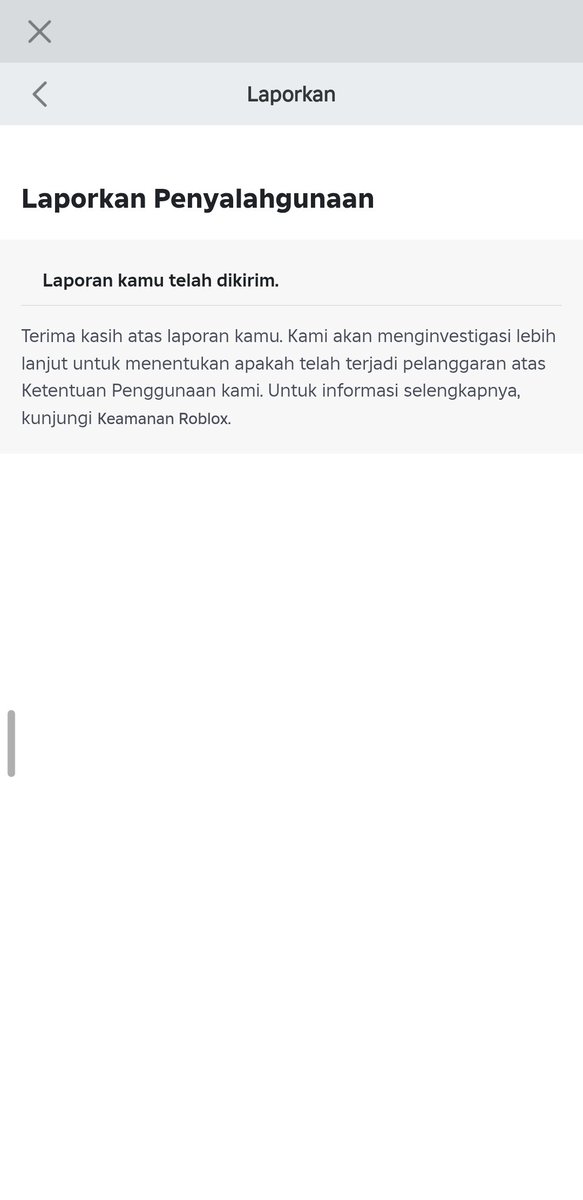 Laporkan

Laporkan Penyalahgunaan

Laporan kamu telah dikirim.

Terima kasih atas laporan kamu. Kami akan menginvestigasi lebih lanjut untuk menentukan apakah telah terjadi pelanggaran atas Ketentuan Penggunaan kami. Untuk informasi selengkapnya, kunjungi Keamanan Roblox.